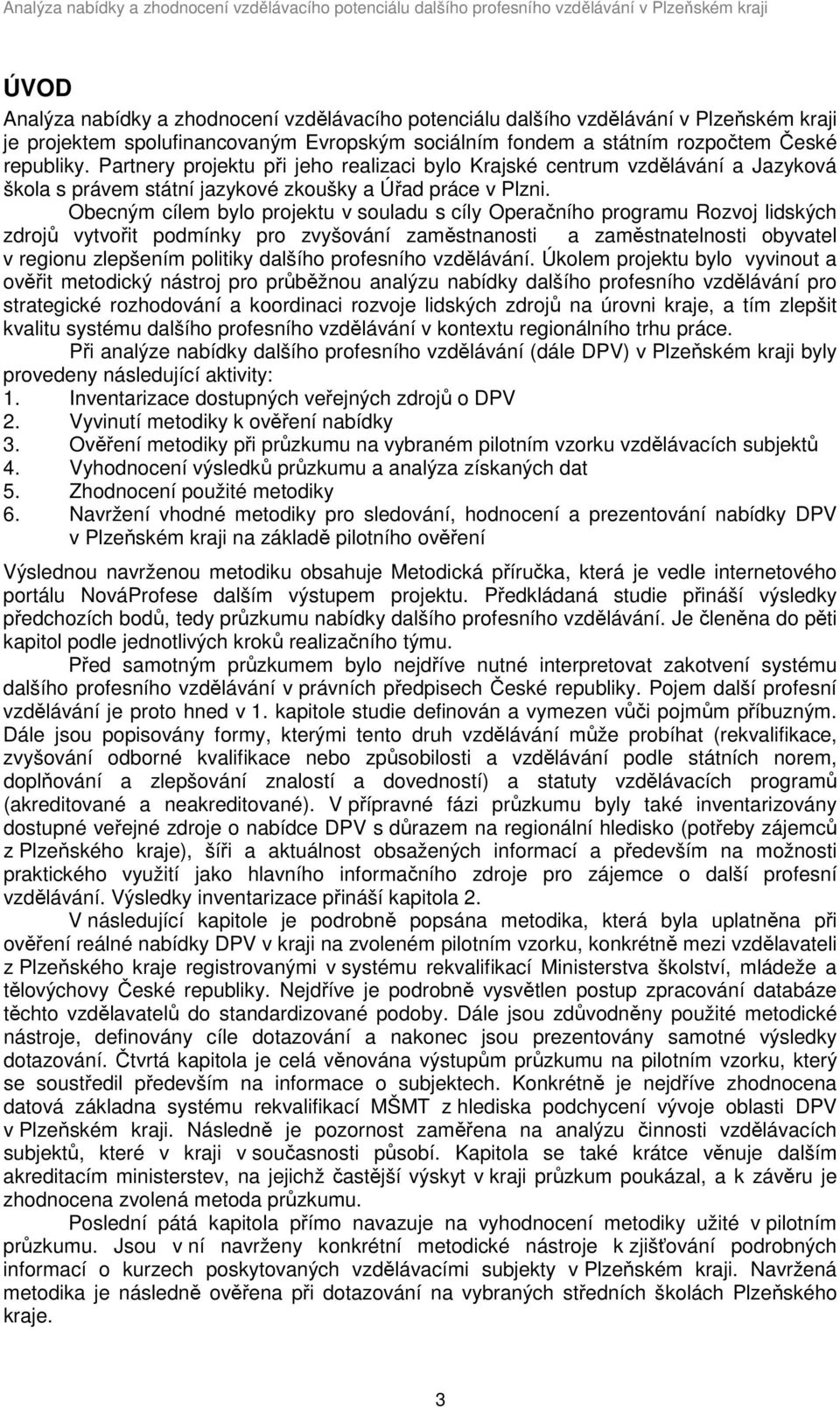 Analýza nabídky a zhodnocení vzdělávacího potenciálu dalšího profesního vzdělávání v Plzeňském kraji

ÚVOD

Analýza nabídky a zhodnocení vzdělávacího potenciálu dalšího vzdělávání v Plzeňském kraji je projektem spolufinancovaným Evropským sociálním fondem a státním rozpočtem České republiky. Partnery projektu při jeho realizaci bylo Krajské centrum vzdělávání a Jazyková škola s právem státní jazykové zkoušky a Úřad práce v Plzni.

Obecným cílem bylo projektu v souladu s cíly Operačního programu Rozvoj lidských zdrojů vytvořit podmínky pro zvyšování zaměstnanosti a zaměstnatelnosti obyvatel v regionu zlepšením politiky dalšího profesního vzdělávání. Úkolem projektu bylo vyvinout a ověřit metodický nástroj pro průběžnou analýzu nabídky dalšího profesního vzdělávání pro strategické rozhodování a koordinaci rozvoje lidských zdrojů na úrovni kraje, a tím zlepšit kvalitu systému dalšího profesního vzdělávání v kontextu regionálního trhu práce.

Při analýze nabídky dalšího profesního vzdělávání (dále DPV) v Plzeňském kraji byly provedeny následující aktivity:
1. Inventarizace dostupných veřejných zdrojů o DPV
2. Vyvinutí metodiky k ověření nabídky
3. Ověření metodiky při průzkumu na vybraném pilotním vzorku vzdělávacích subjektů
4. Vyhodnocení výsledků průzkumu a analýza získaných dat
5. Zhodnocení použité metodiky
6. Navržení vhodné metodiky pro sledování, hodnocení a prezentování nabídky DPV v Plzeňském kraji na základě pilotního ověření

Výslednou navrženou metodiku obsahuje Metodická příručka, která je vedle internetového portálu NováProfese dalším výstupem projektu. Předkládaná studie přináší výsledky předchozích bodů, tedy průzkumu nabídky dalšího profesního vzdělávání. Je členěna do pěti kapitol podle jednotlivých kroků realizačního týmu.

Před samotným průzkumem bylo nejdříve nutné interpretovat zakotvení systému dalšího profesního vzdělávání v právních předpisech České republiky. Pojem další profesní vzdělávání je proto hned v 1. kapitole studie definován a vymezen vůči pojmům příbuzným. Dále jsou popisovány formy, kterými tento druh vzdělávání může probíhat (rekvalifikace, zvyšování odborné kvalifikace nebo způsobilosti a vzdělávání podle státních norem, doplňování a zlepšování znalostí a dovedností) a statuty vzdělávacích programů (akreditované a neakreditované). V přípravné fázi průzkumu byly také inventarizovány dostupné veřejné zdroje o nabídce DPV s důrazem na regionální hledisko (potřeby zájemců z Plzeňského kraje), šíři a aktuálnost obsažených informací a především na možnosti praktického využití jako hlavního informačního zdroje pro zájemce o další profesní vzdělávání. Výsledky inventarizace přináší kapitola 2.

V následující kapitole je podrobně popsána metodika, která byla uplatněna při ověření reálné nabídky DPV v kraji na zvoleném pilotním vzorku, konkrétně mezi vzdělavateli z Plzeňského kraje registrovanými v systému rekvalifikací Ministerstva školství, mládeže a tělovýchovy České republiky. Nejdříve je podrobně vysvětlen postup zpracování databáze těchto vzdělavatelů do standardizované podoby. Dále jsou zdůvodněny použité metodické nástroje, definovány cíle dotazování a nakonec jsou prezentovány samotné výsledky dotazování. Čtvrtá kapitola je celá věnována výstupům průzkumu na pilotním vzorku, který se soustředil především na informace o subjektech. Konkrétně je nejdříve zhodnocena datová základna systému rekvalifikací MŠMT z hlediska podchycení vývoje oblasti DPV v Plzeňském kraji. Následně je pozornost zaměřena na analýzu činnosti vzdělávacích subjektů, které v kraji v současnosti působí. Kapitola se také krátce věnuje dalším akreditacím ministerstev, na jejichž častější výskyt v kraji průzkum poukázal, a k závěru je zhodnocena zvolená metoda průzkumu.

Poslední pátá kapitola přímo navazuje na vyhodnocení metodiky užité v pilotním průzkumu. Jsou v ní navrženy konkrétní metodické nástroje k zjišťování podrobných informací o kurzech poskytovaných vzdělávacími subjekty v Plzeňském kraji. Navržená metodika je následně ověřena při dotazování na vybraných středních školách Plzeňského kraje.

3